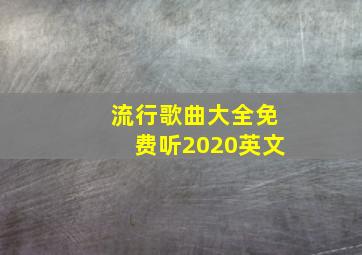 流行歌曲大全免费听2020英文